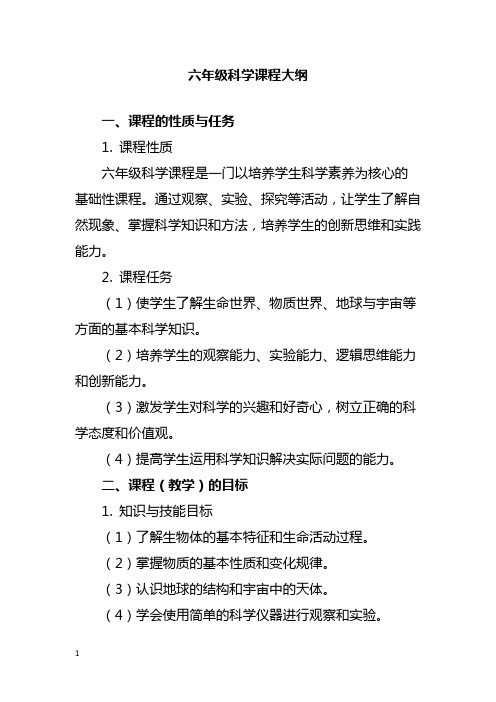 六年级科学课程大纲

一、课程的性质与任务

1. 课程性质

六年级科学课程是一门以培养学生科学素养为核心的基础性课程。通过观察、实验、探究等活动，让学生了解自然现象、掌握科学知识和方法，培养学生的创新思维和实践能力。

2. 课程任务

（1）使学生了解生命世界、物质世界、地球与宇宙等方面的基本科学知识。

（2）培养学生的观察能力、实验能力、逻辑思维能力和创新能力。

（3）激发学生对科学的兴趣和好奇心，树立正确的科学态度和价值观。

（4）提高学生运用科学知识解决实际问题的能力。

二、课程（教学）的目标

1. 知识与技能目标

（1）了解生物体的基本特征和生命活动过程。

（2）掌握物质的基本性质和变化规律。

（3）认识地球的结构和宇宙中的天体。

（4）学会使用简单的科学仪器进行观察和实验。

1